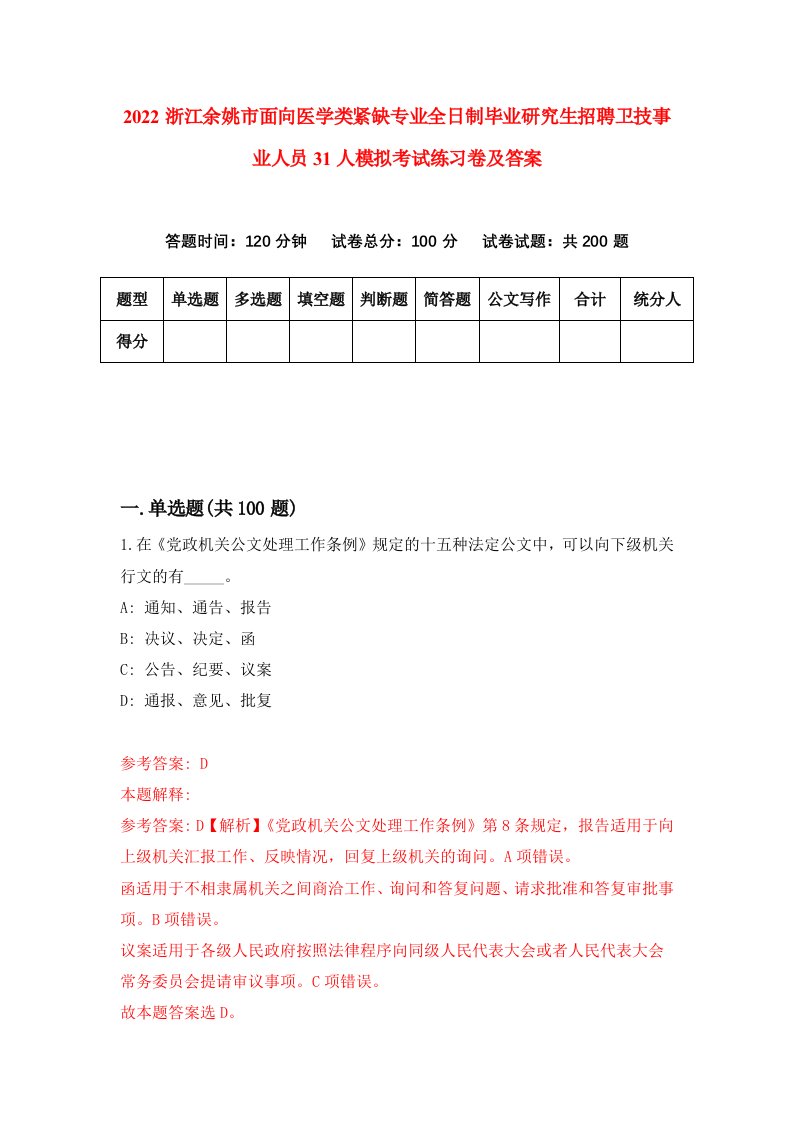 2022 浙江余姚市面向医学类紧缺专业全日制毕业研究生招聘卫技事业人员 31 人模拟考试练习卷及答案

答题时间：120 分钟　试卷总分：100 分　试卷试题：共 200 题

| 题型 | 单选题 | 多选题 | 填空题 | 判断题 | 简答题 | 公文写作 | 合计 | 统分人 |
|---|---|---|---|---|---|---|---|---|
| 得分 | | | | | | | | |

一.单选题(共 100 题)

1.在《党政机关公文处理工作条例》规定的十五种法定公文中，可以向下级机关行文的有_____。

A: 通知、通告、报告

B: 决议、决定、函

C: 公告、纪要、议案

D: 通报、意见、批复

参考答案: D

本题解释:

参考答案:D【解析】《党政机关公文处理工作条例》第 8 条规定，报告适用于向上级机关汇报工作、反映情况，回复上级机关的询问。A 项错误。

函适用于不相隶属机关之间商洽工作、询问和答复问题、请求批准和答复审批事项。B 项错误。

议案适用于各级人民政府按照法律程序向同级人民代表大会或者人民代表大会常务委员会提请审议事项。C 项错误。

故本题答案选 D。